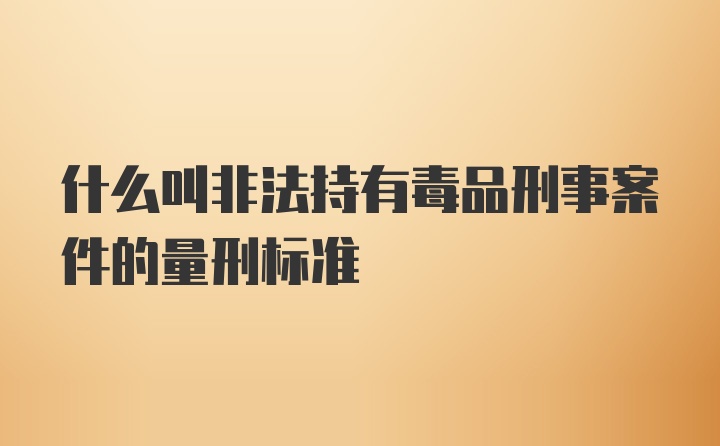 什么叫非法持有毒品刑事案件的量刑标准